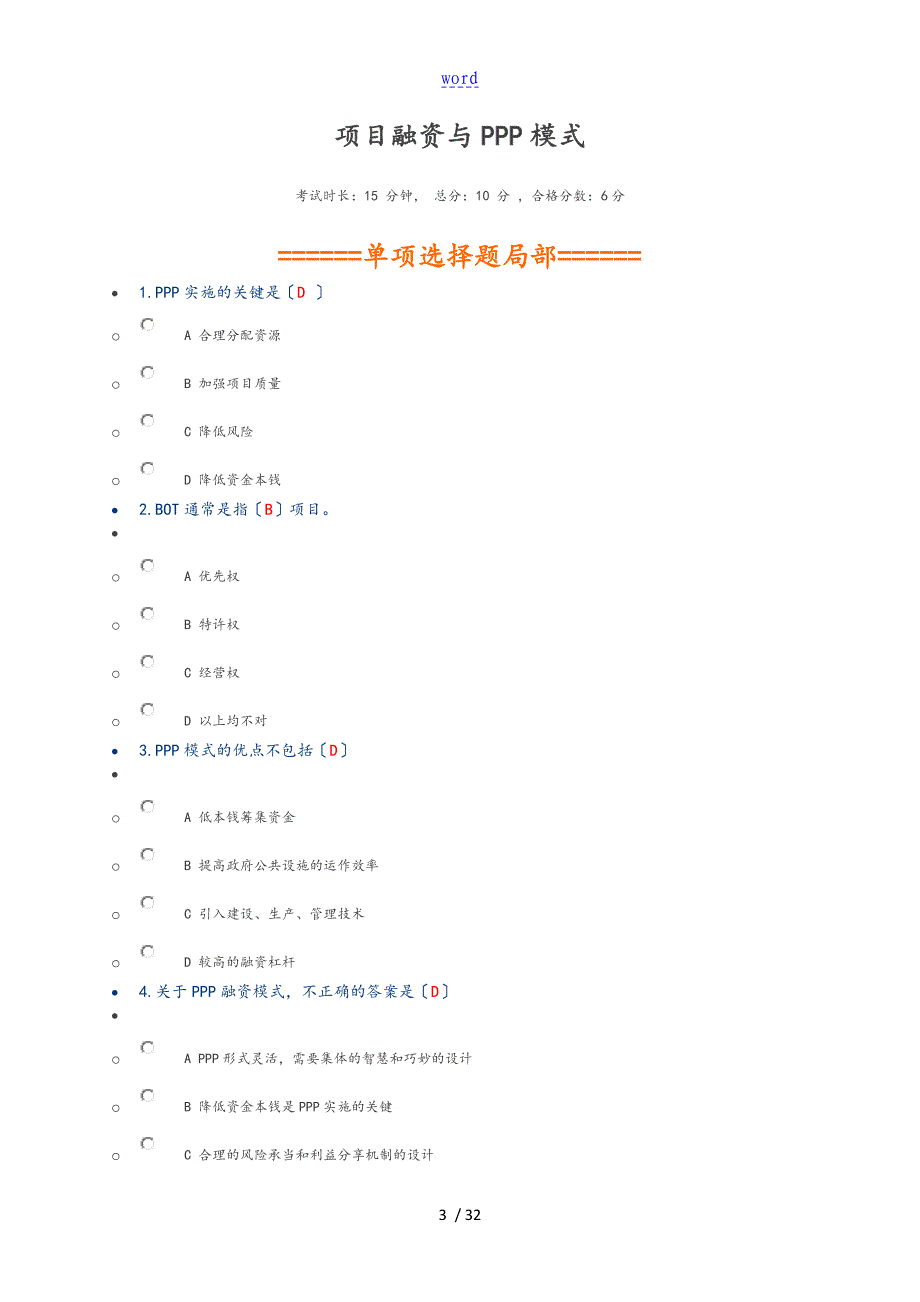 word

项目融资与PPP模式

考试时长：15 分钟， 总分：10 分 ，合格分数：6分

======单项选择题局部======

1.PPP实施的关键是〔D 〕

A 合理分配资源

B 加强项目质量

C 降低风险

D 降低资金本钱

2.BOT通常是指〔B〕项目。

A 优先权

B 特许权

C 经营权

D 以上均不对

3.PPP模式的优点不包括〔D〕

A 低本钱筹集资金

B 提高政府公共设施的运作效率

C 引入建设、生产、管理技术

D 较高的融资杠杆

4.关于PPP融资模式，不正确的答案是〔D〕

A PPP形式灵活，需要集体的智慧和巧妙的设计

B 降低资金本钱是PPP实施的关键

C 合理的风险承当和利益分享机制的设计

3 / 32